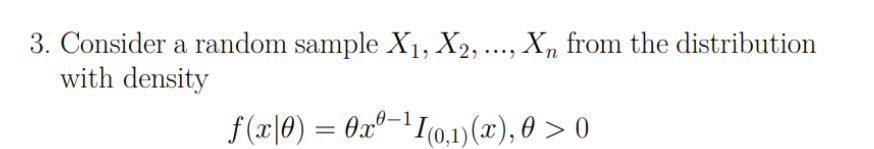 3. Consider a random sample $X_1, X_2, ..., X_n$ from the distribution with density

$f(x|\theta) = \theta x^{\theta-1} I_{(0,1)}(x), \theta > 0$